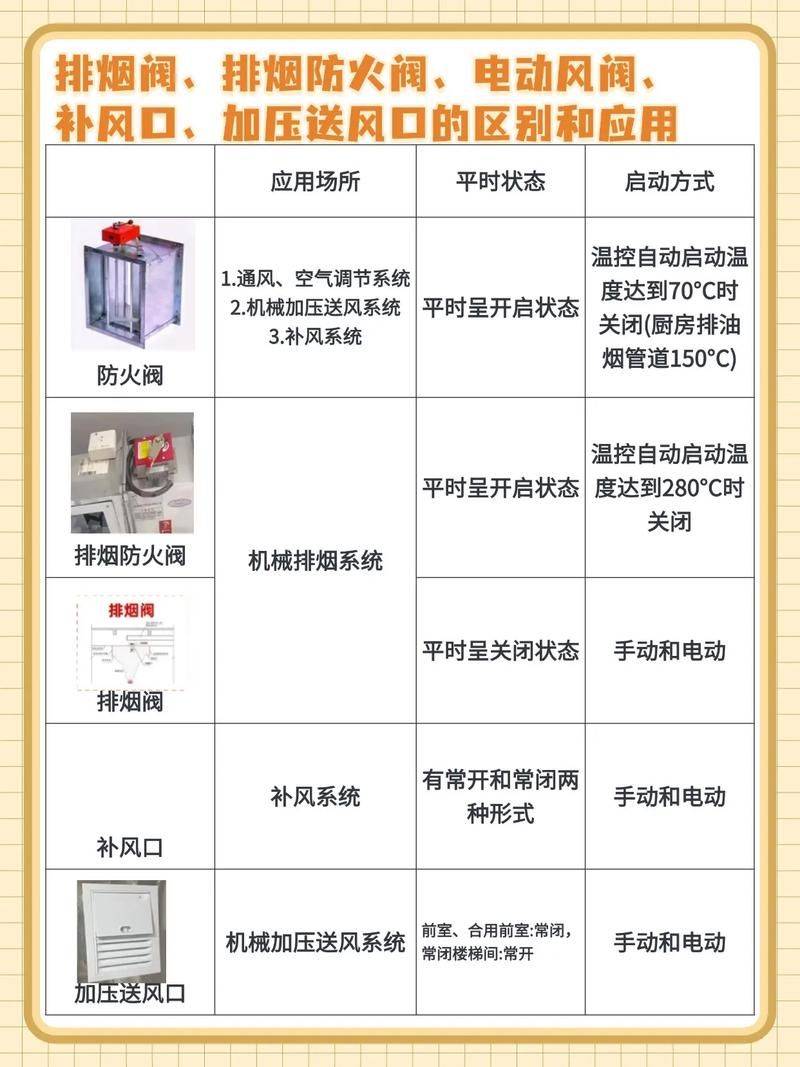 排烟阀、排烟防火阀、电动风阀、补风口、加压送风口的区别和应用

| | 应用场所 | 平时状态 | 启动方式 |
|---|---|---|---|
| 防火阀 | 1.通风、空气调节系统 2.机械加压送风系统 3.补风系统 | 平时呈开启状态 | 温控自动启动温度达到70°C时关闭(厨房排油烟管道150°C) |
| 排烟防火阀 | 机械排烟系统 | 平时呈开启状态 | 温控自动启动温度达到280°C时关闭 |
| 排烟阀 排烟阀 | 机械排烟系统 | 平时呈关闭状态 | 手动和电动 |
| 补风口 | 补风系统 | 有常开和常闭两种形式 | 手动和电动 |
| 加压送风口 | 机械加压送风系统 | 前室、合用前室:常闭，常闭楼梯间:常开 | 手动和电动 |